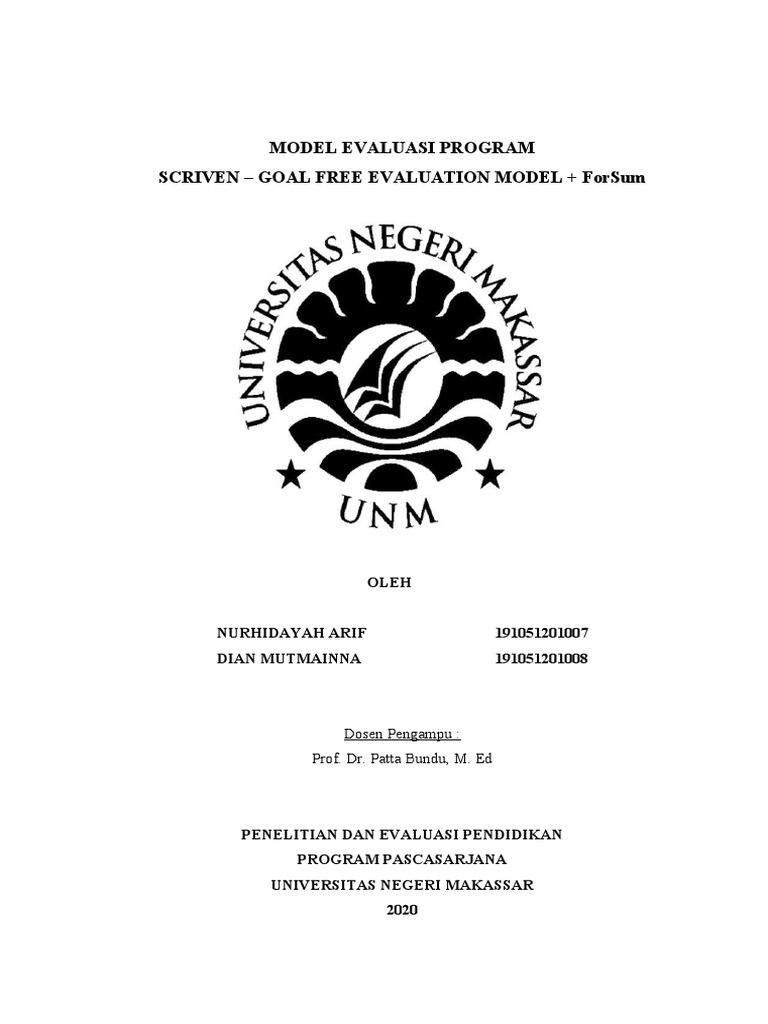 MODEL EVALUASI PROGRAM
SCRIVEN – GOAL FREE EVALUATION MODEL + ForSum

UNIVERSITAS NEGERI MAKASSAR
UNM

OLEH

NURHIDAYAH ARIF 191051201007
DIAN MUTMAINNA 191051201008

Dosen Pengampu :
Prof. Dr. Patta Bundu, M. Ed

PENELITIAN DAN EVALUASI PENDIDIKAN
PROGRAM PASCASARJANA
UNIVERSITAS NEGERI MAKASSAR
2020